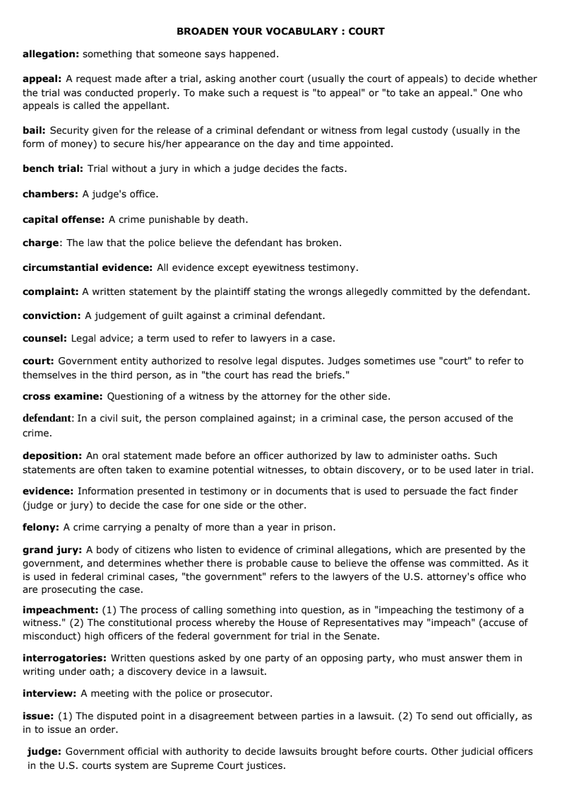 BROADEN YOUR VOCABULARY : COURT

allegation: something that someone says happened.

appeal: A request made after a trial, asking another court (usually the court of appeals) to decide whether the trial was conducted properly. To make such a request is "to appeal" or "to take an appeal." One who appeals is called the appellant.

bail: Security given for the release of a criminal defendant or witness from legal custody (usually in the form of money) to secure his/her appearance on the day and time appointed.

bench trial: Trial without a jury in which a judge decides the facts.

chambers: A judge's office.

capital offense: A crime punishable by death.

charge: The law that the police believe the defendant has broken.

circumstantial evidence: All evidence except eyewitness testimony.

complaint: A written statement by the plaintiff stating the wrongs allegedly committed by the defendant.

conviction: A judgement of guilt against a criminal defendant.

counsel: Legal advice; a term used to refer to lawyers in a case.

court: Government entity authorized to resolve legal disputes. Judges sometimes use "court" to refer to themselves in the third person, as in "the court has read the briefs."

cross examine: Questioning of a witness by the attorney for the other side.

defendant: In a civil suit, the person complained against; in a criminal case, the person accused of the crime.

deposition: An oral statement made before an officer authorized by law to administer oaths. Such statements are often taken to examine potential witnesses, to obtain discovery, or to be used later in trial.

evidence: Information presented in testimony or in documents that is used to persuade the fact finder (judge or jury) to decide the case for one side or the other.

felony: A crime carrying a penalty of more than a year in prison.

grand jury: A body of citizens who listen to evidence of criminal allegations, which are presented by the government, and determines whether there is probable cause to believe the offense was committed. As it is used in federal criminal cases, "the government" refers to the lawyers of the U.S. attorney's office who are prosecuting the case.

impeachment: (1) The process of calling something into question, as in "impeaching the testimony of a witness." (2) The constitutional process whereby the House of Representatives may "impeach" (accuse of misconduct) high officers of the federal government for trial in the Senate.

interrogatories: Written questions asked by one party of an opposing party, who must answer them in writing under oath; a discovery device in a lawsuit.

interview: A meeting with the police or prosecutor.

issue: (1) The disputed point in a disagreement between parties in a lawsuit. (2) To send out officially, as in to issue an order.

judge: Government official with authority to decide lawsuits brought before courts. Other judicial officers in the U.S. courts system are Supreme Court justices.